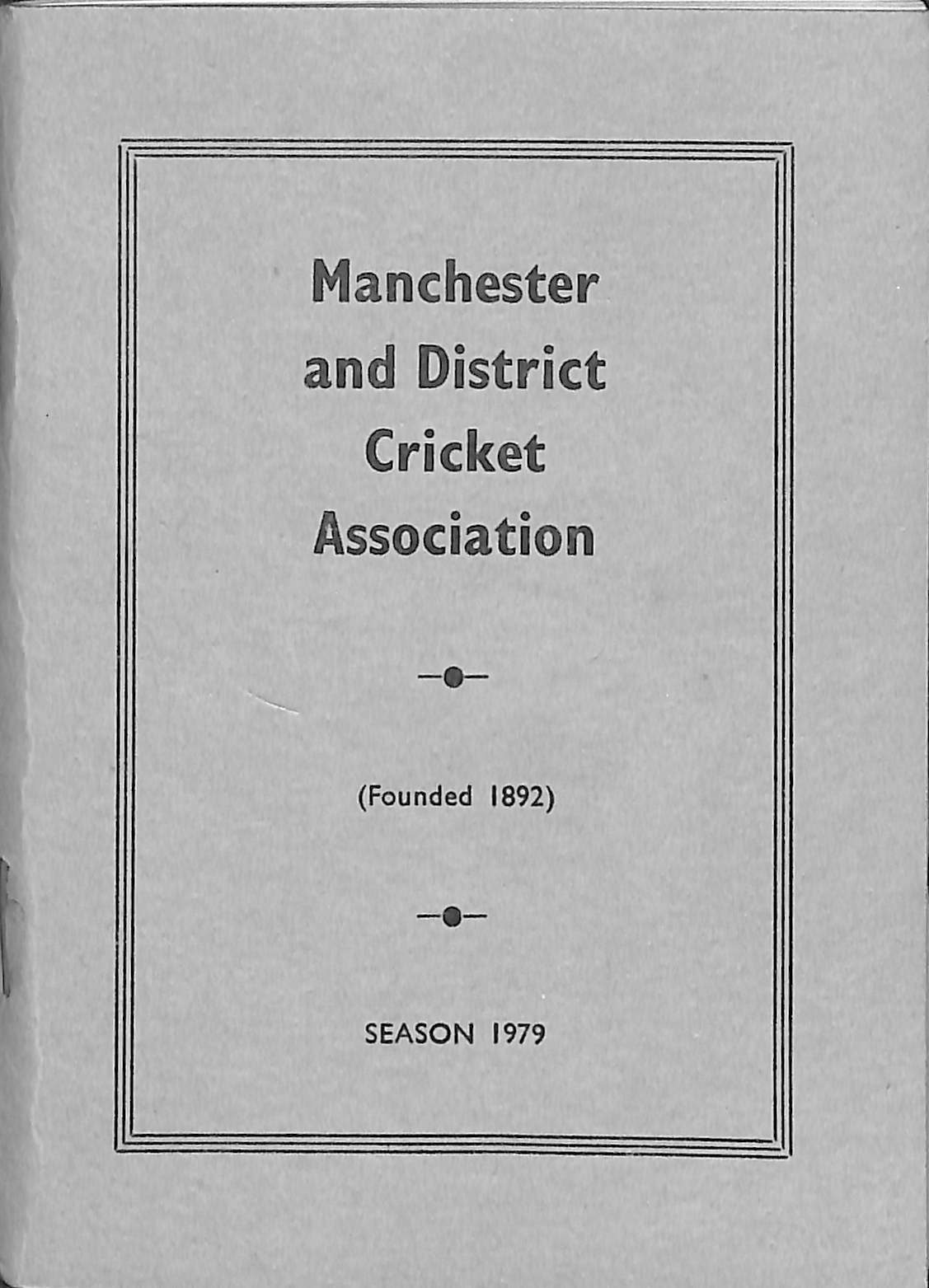 Manchester and District Cricket Association

(Founded 1892)

SEASON 1979